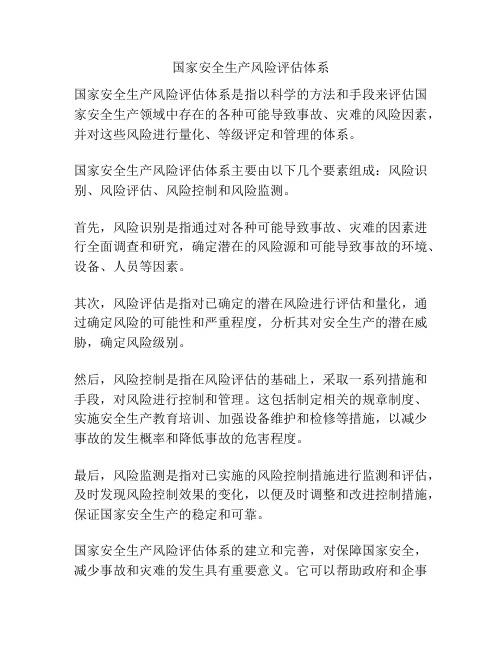 国家安全生产风险评估体系

国家安全生产风险评估体系是指以科学的方法和手段来评估国家安全生产领域中存在的各种可能导致事故、灾难的风险因素，并对这些风险进行量化、等级评定和管理的体系。

国家安全生产风险评估体系主要由以下几个要素组成：风险识别、风险评估、风险控制和风险监测。

首先，风险识别是指通过对各种可能导致事故、灾难的因素进行全面调查和研究，确定潜在的风险源和可能导致事故的环境、设备、人员等因素。

其次，风险评估是指对已确定的潜在风险进行评估和量化，通过确定风险的可能性和严重程度，分析其对安全生产的潜在威胁，确定风险级别。

然后，风险控制是指在风险评估的基础上，采取一系列措施和手段，对风险进行控制和管理。这包括制定相关的规章制度、实施安全生产教育培训、加强设备维护和检修等措施，以减少事故的发生概率和降低事故的危害程度。

最后，风险监测是指对已实施的风险控制措施进行监测和评估，及时发现风险控制效果的变化，以便及时调整和改进控制措施，保证国家安全生产的稳定和可靠。

国家安全生产风险评估体系的建立和完善，对保障国家安全，减少事故和灾难的发生具有重要意义。它可以帮助政府和企事